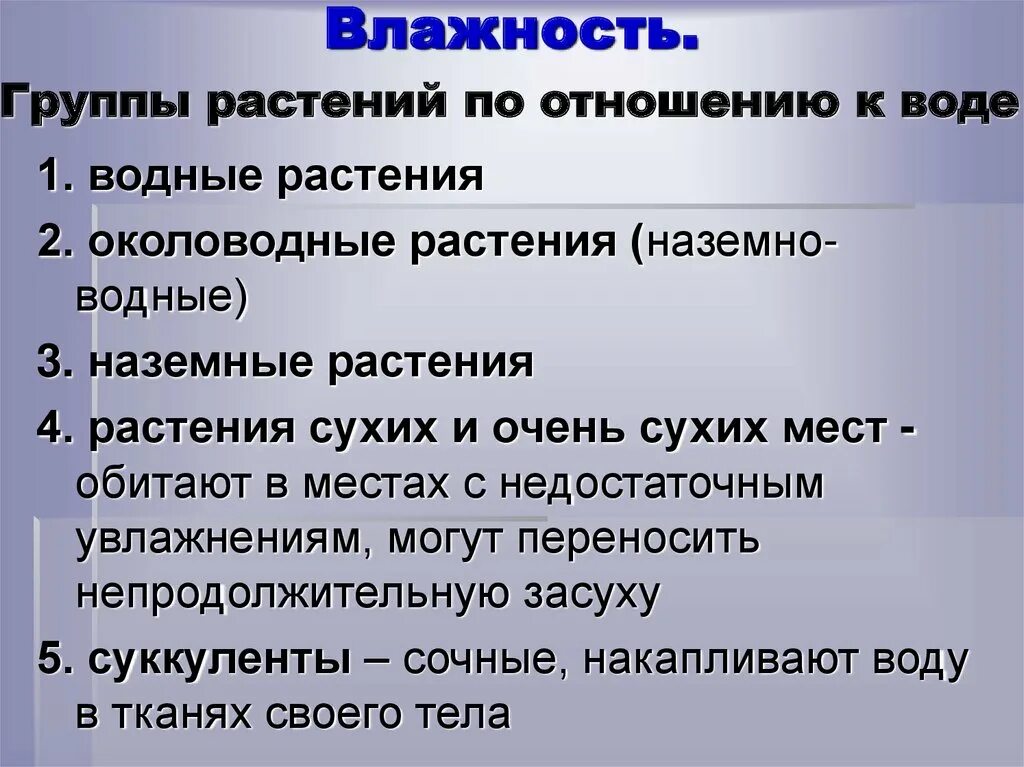 Влажность.

Группы растений по отношению к воде

1. водные растения

2. околоводные растения (наземно-водные)

3. наземные растения

4. растения сухих и очень сухих мест - обитают в местах с недостаточным увлажнениям, могут переносить непродолжительную засуху

5. суккуленты – сочные, накапливают воду в тканях своего тела